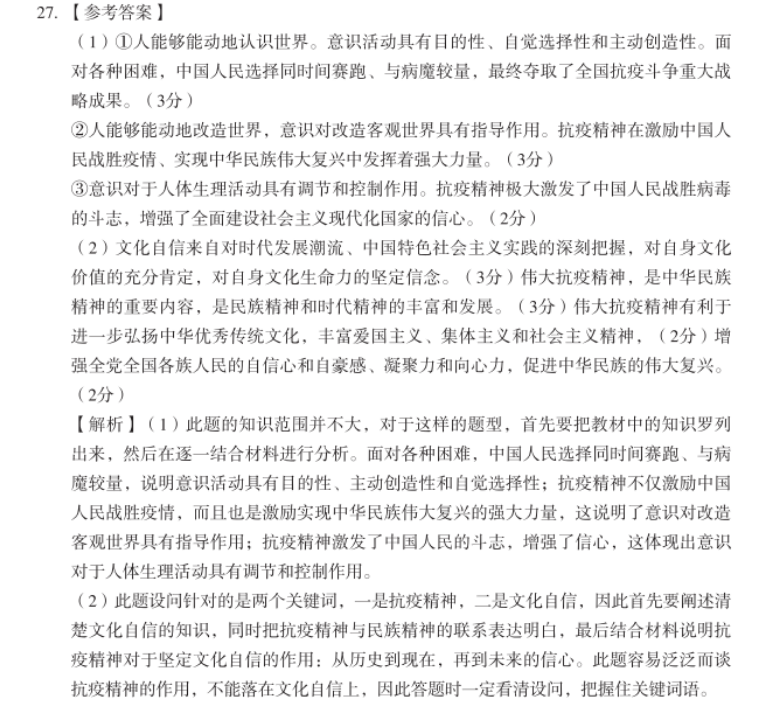 27. 【参考答案】

（1）①人能够能动地认识世界。意识活动具有目的性、自觉选择性和主动创造性。面对各种困难，中国人民选择同时间赛跑、与病魔较量，最终夺取了全国抗疫斗争重大战略成果。（3分）

②人能够能动地改造世界，意识对改造客观世界具有指导作用。抗疫精神在激励中国人民战胜疫情、实现中华民族伟大复兴中发挥着强大力量。（3分）

③意识对于人体生理活动具有调节和控制作用。抗疫精神极大激发了中国人民战胜病毒的斗志，增强了全面建设社会主义现代化国家的信心。（2分）

（2）文化自信来自对时代发展潮流、中国特色社会主义实践的深刻把握，对自身文化价值的充分肯定，对自身文化生命力的坚定信念。（3分）伟大抗疫精神，是中华民族精神的重要内容，是民族精神和时代精神的丰富和发展。（3分）伟大抗疫精神有利于进一步弘扬中华优秀传统文化，丰富爱国主义、集体主义和社会主义精神，（2分）增强全党全国各族人民的自信心和自豪感、凝聚力和向心力，促进中华民族的伟大复兴。（2分）

【解析】（1）此题的知识范围并不大，对于这样的题型，首先要把教材中的知识罗列出来，然后在逐一结合材料进行分析。面对各种困难，中国人民选择同时间赛跑、与病魔较量，说明意识活动具有目的性、主动创造性和自觉选择性；抗疫精神不仅激励中国人民战胜疫情，而且也是激励实现中华民族伟大复兴的强大力量，这说明了意识对改造客观世界具有指导作用；抗疫精神激发了中国人民的斗志，增强了信心，这体现出意识对于人体生理活动具有调节和控制作用。

（2）此题设问针对的是两个关键词，一是抗疫精神，二是文化自信，因此首先要阐述清楚文化自信的知识，同时把抗疫精神与民族精神的联系表达明白，最后结合材料说明抗疫精神对于坚定文化自信的作用：从历史到现在，再到未来的信心。此题容易泛泛而谈抗疫精神的作用，不能落在文化自信上，因此答题时一定看清设问，把握住关键词语。